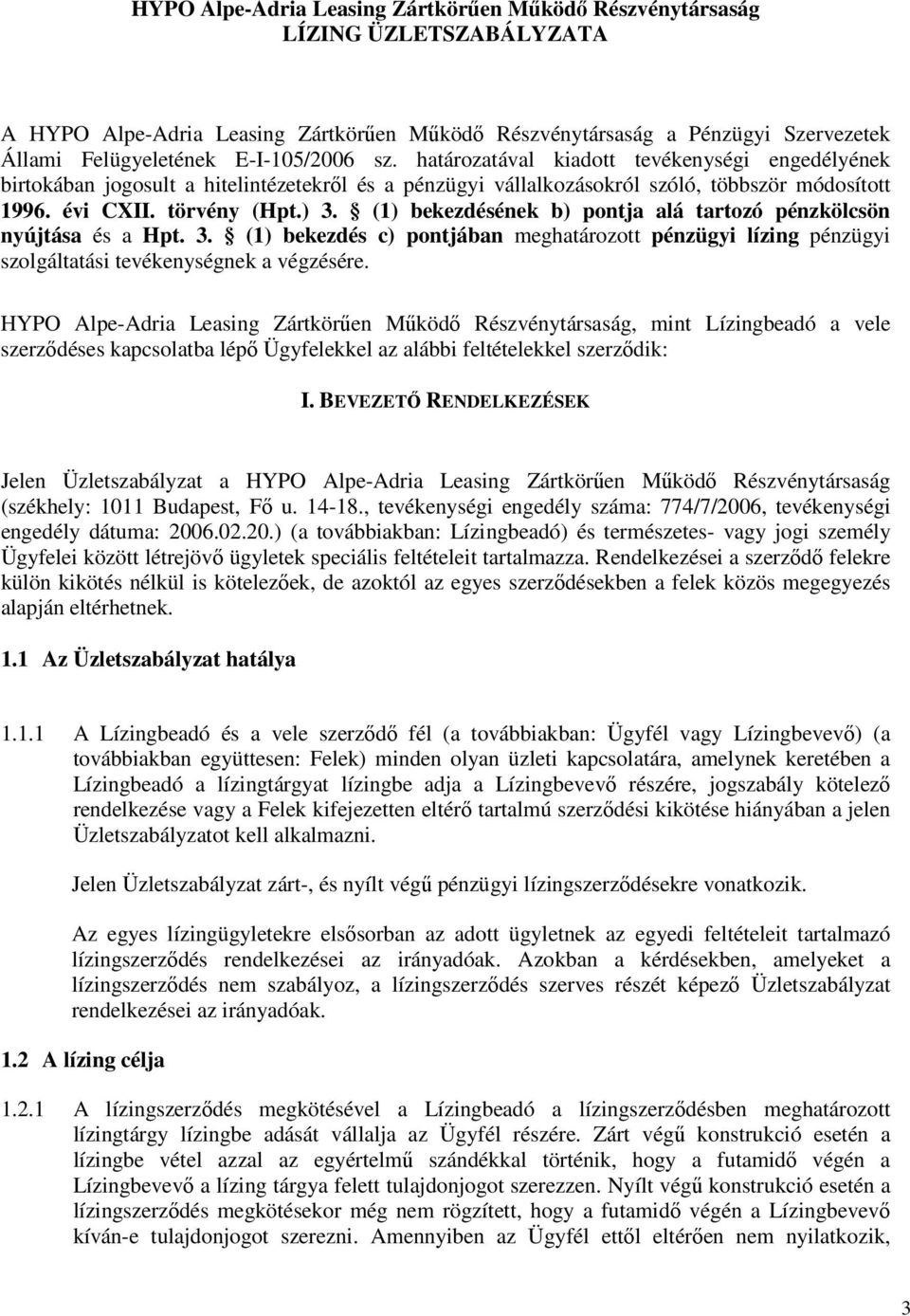 HYPO Alpe-Adria Leasing Zártkörűen Működő Részvénytársaság
LÍZING ÜZLETSZABÁLYZATA

A HYPO Alpe-Adria Leasing Zártkörűen Működő Részvénytársaság a Pénzügyi Szervezetek Állami Felügyeletének E-I-105/2006 sz. határozatával kiadott tevékenységi engedélyének birtokában jogosult a hitelintézetekről és a pénzügyi vállalkozásokról szóló, többször módosított 1996. évi CXII. törvény (Hpt.) 3. § (1) bekezdésének b) pontja alá tartozó pénzkölcsön nyújtása és a Hpt. 3. § (1) bekezdés c) pontjában meghatározott pénzügyi lízing pénzügyi szolgáltatási tevékenységnek a végzésére.

HYPO Alpe-Adria Leasing Zártkörűen Működő Részvénytársaság, mint Lízingbeadó a vele szerződéses kapcsolatba lépő Ügyfelekkel az alábbi feltételekkel szerződik:

I. BEVEZETŐ RENDELKEZÉSEK

Jelen Üzletszabályzat a HYPO Alpe-Adria Leasing Zártkörűen Működő Részvénytársaság (székhely: 1011 Budapest, Fő u. 14-18., tevékenységi engedély száma: 774/7/2006, tevékenységi engedély dátuma: 2006.02.20.) (a továbbiakban: Lízingbeadó) és természetes- vagy jogi személy Ügyfelei között létrejövő ügyletek speciális feltételeit tartalmazza. Rendelkezései a szerződő felekre külön kikötés nélkül is kötelezőek, de azoktól az egyes szerződésekben a felek közös megegyezés alapján eltérhetnek.

1.1 Az Üzletszabályzat hatálya

1.1.1 A Lízingbeadó és a vele szerződő fél (a továbbiakban: Ügyfél vagy Lízingbevevő) (a továbbiakban együttesen: Felek) minden olyan üzleti kapcsolatára, amelynek keretében a Lízingbeadó a lízingtárgyat lízingbe adja a Lízingbevevő részére, jogszabály kötelező rendelkezése vagy a Felek kifejezetten eltérő tartalmú szerződési kikötése hiányában a jelen Üzletszabályzatot kell alkalmazni.

Jelen Üzletszabályzat zárt-, és nyílt végű pénzügyi lízingszerződésekre vonatkozik.

Az egyes lízingügyletekre elsősorban az adott ügyletnek az egyedi feltételeit tartalmazó lízingszerződés rendelkezései az irányadóak. Azokban a kérdésekben, amelyeket a lízingszerződés nem szabályoz, a lízingszerződés szerves részét képező Üzletszabályzat rendelkezései az irányadóak.

1.2 A lízing célja

1.2.1 A lízingszerződés megkötésével a Lízingbeadó a lízingszerződésben meghatározott lízingtárgy lízingbe adását vállalja az Ügyfél részére. Zárt végű konstrukció esetén a lízingbe vétel azzal az egyértelmű szándékkal történik, hogy a futamidő végén a Lízingbevevő a lízing tárgya felett tulajdonjogot szerezzen. Nyílt végű konstrukció esetén a lízingszerződés megkötésekor még nem rögzített, hogy a futamidő végén a Lízingbevevő kíván-e tulajdonjogot szerezni. Amennyiben az Ügyfél ettől eltérően nem nyilatkozik,

3